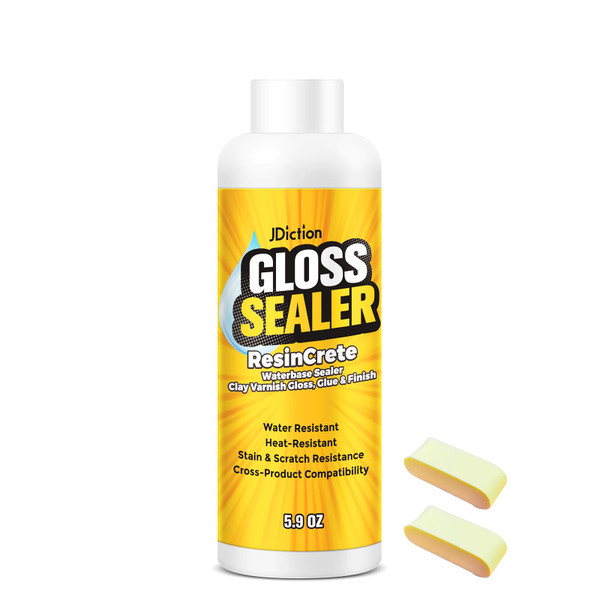 JDiction
GLOSS
SEALER
ResinCrete
Waterbase Sealer
Clay Varnish Gloss, Glue & Finish

Water Resistant
Heat-Resistant
Stain & Scratch Resistance
Cross-Product Compatibility

5.9 OZ